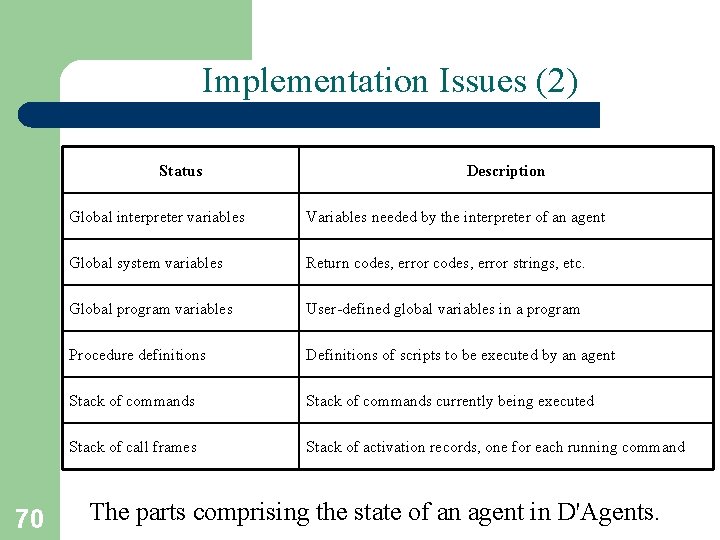 Implementation Issues (2)

| Status | Description |
|---|---|
| Global interpreter variables | Variables needed by the interpreter of an agent |
| Global system variables | Return codes, error codes, error strings, etc. |
| Global program variables | User-defined global variables in a program |
| Procedure definitions | Definitions of scripts to be executed by an agent |
| Stack of commands | Stack of commands currently being executed |
| Stack of call frames | Stack of activation records, one for each running command |

The parts comprising the state of an agent in D'Agents.

70